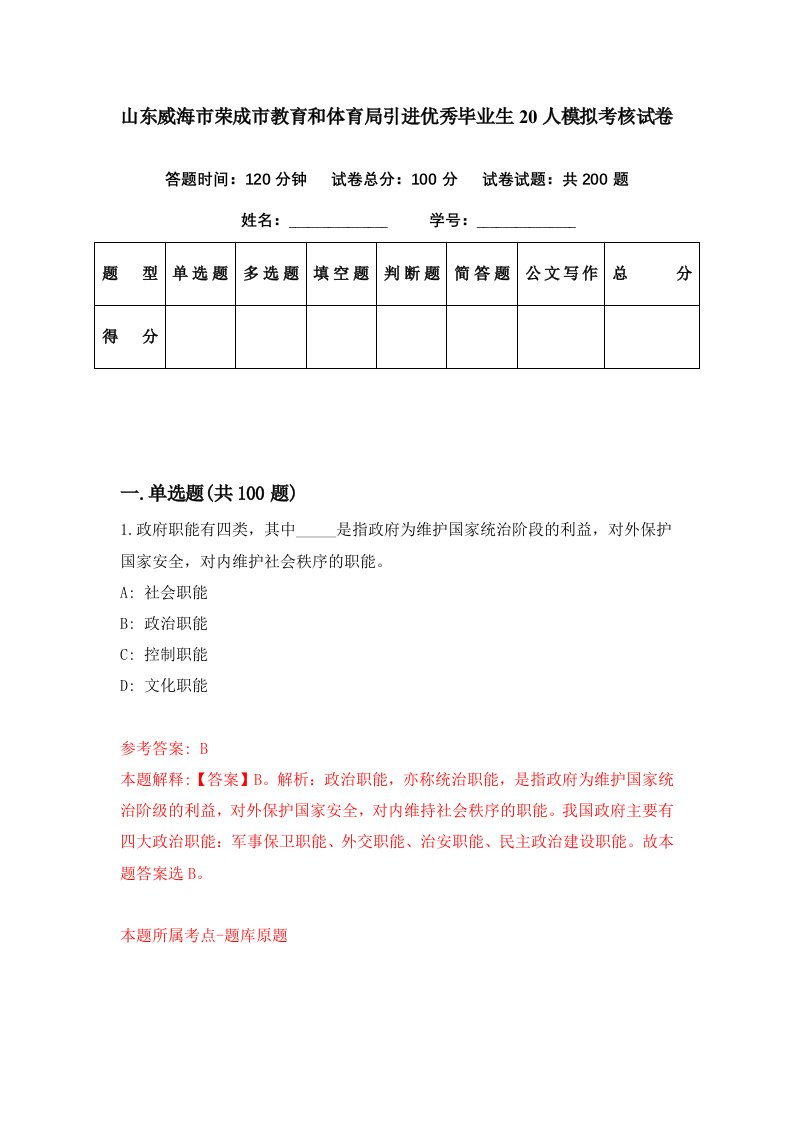 山东威海市荣成市教育和体育局引进优秀毕业生20人模拟考核试卷

答题时间：120分钟　试卷总分：100分　试卷试题：共200题

姓名：____________　学号：____________

| 题　型 | 单选题 | 多选题 | 填空题 | 判断题 | 简答题 | 公文写作 | 总　分 |
|---|---|---|---|---|---|---|---|
| 得　分 | | | | | | | |

一.单选题(共100题)

1.政府职能有四类，其中_____是指政府为维护国家统治阶段的利益，对外保护国家安全，对内维护社会秩序的职能。

A: 社会职能

B: 政治职能

C: 控制职能

D: 文化职能

参考答案: B

本题解释:【答案】B。解析：政治职能，亦称统治职能，是指政府为维护国家统治阶级的利益，对外保护国家安全，对内维持社会秩序的职能。我国政府主要有四大政治职能：军事保卫职能、外交职能、治安职能、民主政治建设职能。故本题答案选B。

本题所属考点-题库原题